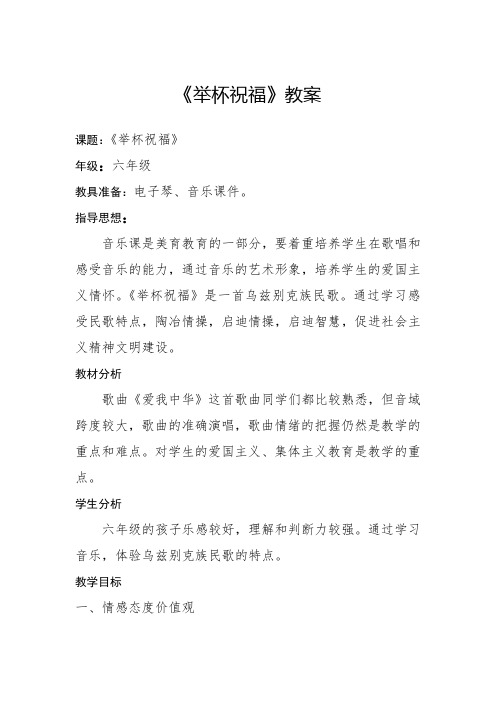 《举杯祝福》教案

课题：《举杯祝福》

年级：六年级

教具准备：电子琴、音乐课件。

指导思想：

音乐课是美育教育的一部分，要着重培养学生在歌唱和感受音乐的能力，通过音乐的艺术形象，培养学生的爱国主义情怀。《举杯祝福》是一首乌兹别克族民歌。通过学习感受民歌特点，陶冶情操，启迪情操，启迪智慧，促进社会主义精神文明建设。

教材分析

歌曲《爱我中华》这首歌曲同学们都比较熟悉，但音域跨度较大，歌曲的准确演唱，歌曲情绪的把握仍然是教学的重点和难点。对学生的爱国主义、集体主义教育是教学的重点。

学生分析

六年级的孩子乐感较好，理解和判断力较强。通过学习音乐，体验乌兹别克族民歌的特点。

教学目标

一、情感态度价值观